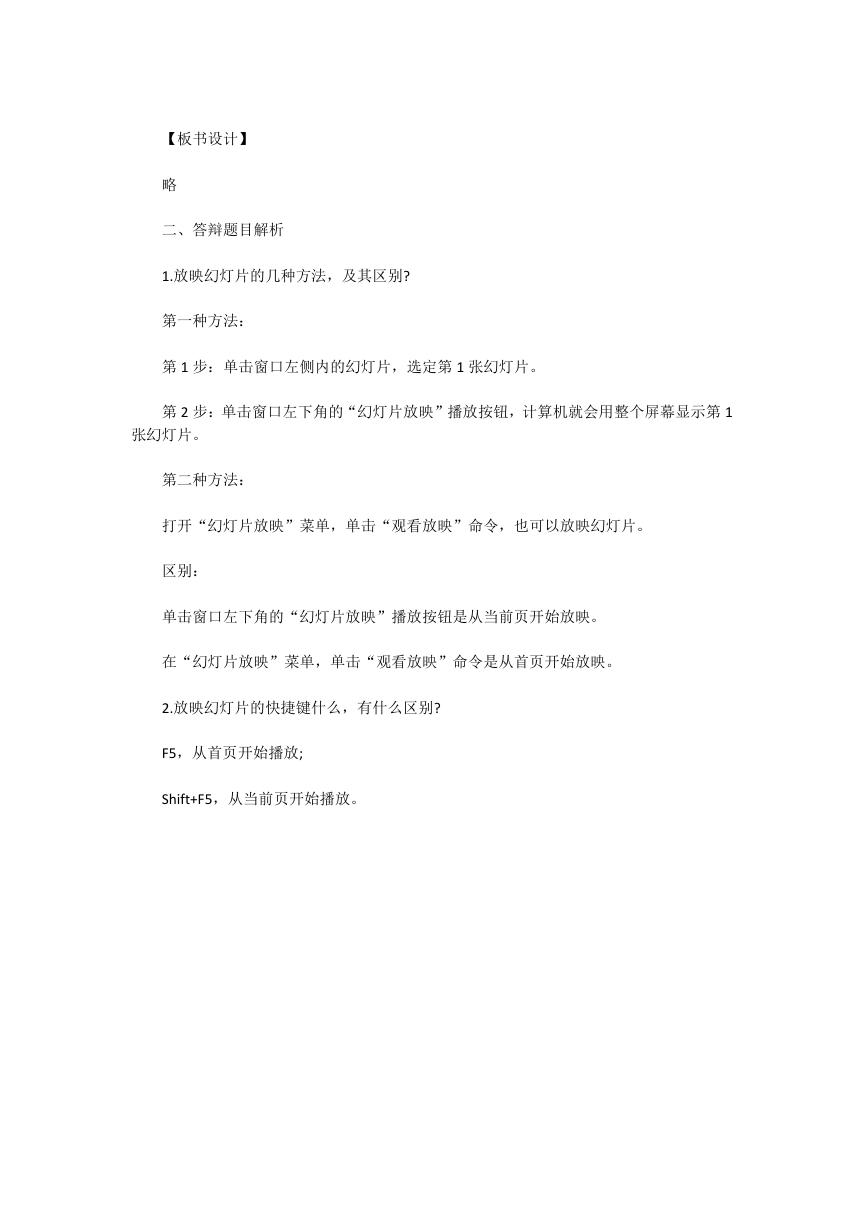 【板书设计】

略

二、答辩题目解析

1.放映幻灯片的几种方法，及其区别?

第一种方法：

第 1 步：单击窗口左侧内的幻灯片，选定第 1 张幻灯片。

第 2 步：单击窗口左下角的“幻灯片放映”播放按钮，计算机就会用整个屏幕显示第 1 张幻灯片。

第二种方法：

打开“幻灯片放映”菜单，单击“观看放映”命令，也可以放映幻灯片。

区别：

单击窗口左下角的“幻灯片放映”播放按钮是从当前页开始放映。

在“幻灯片放映”菜单，单击“观看放映”命令是从首页开始放映。

2.放映幻灯片的快捷键什么，有什么区别?

F5，从首页开始播放;

Shift+F5，从当前页开始播放。